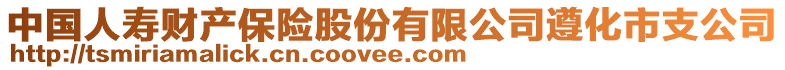 中国人寿财产保险股份有限公司遵化市支公司
http://tsmiriamalick.cn.coovee.com